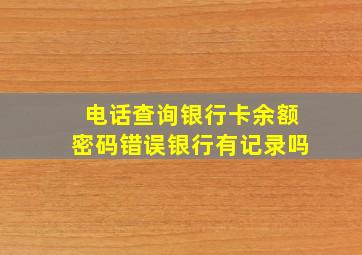 电话查询银行卡余额
密码错误银行有记录吗